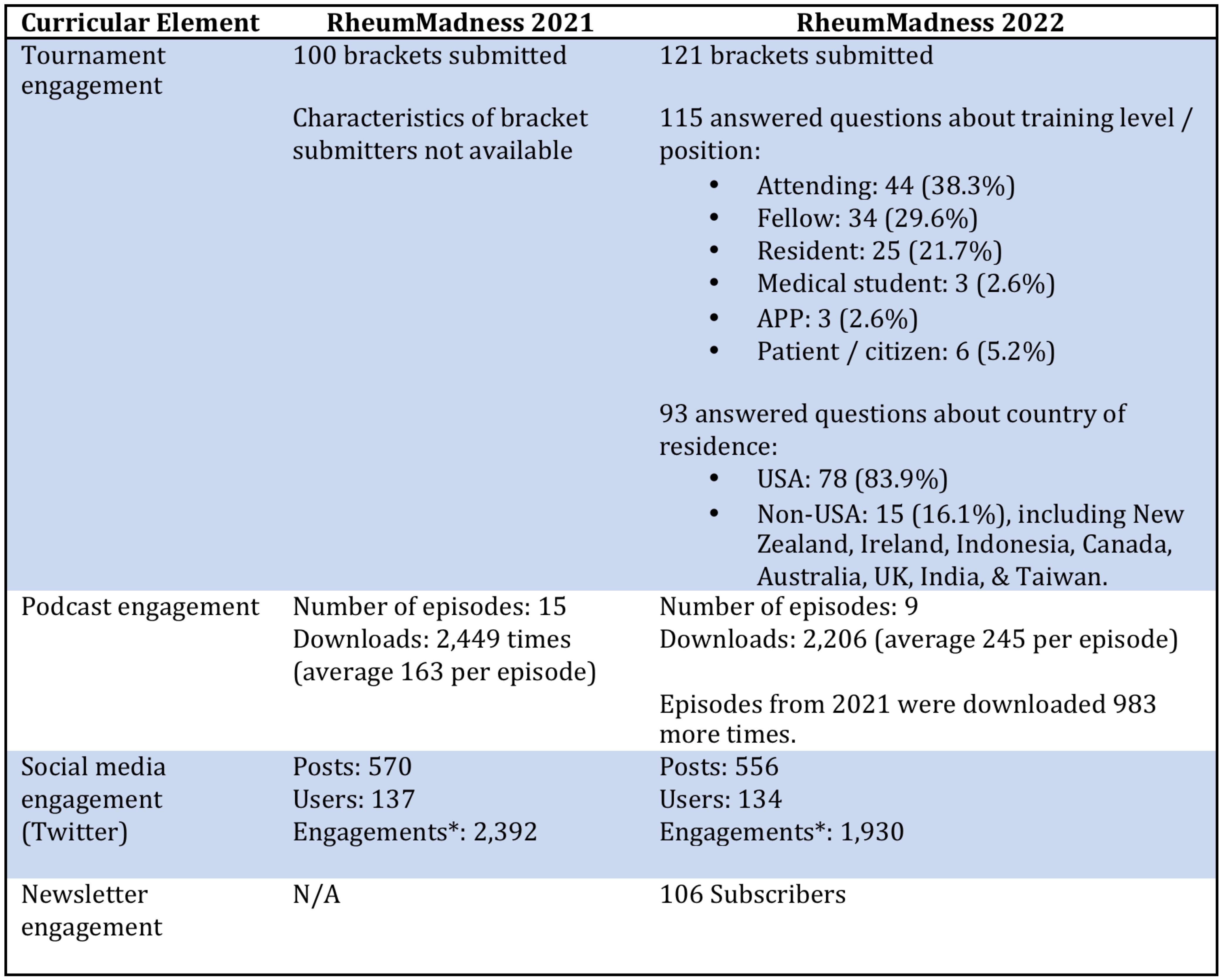 | Curricular Element | RheumMadness 2021 | RheumMadness 2022 |
|---|---|---|
| Tournament engagement | 100 brackets submitted<br><br>Characteristics of bracket submitters not available | 121 brackets submitted<br><br>115 answered questions about training level / position:<br>• Attending: 44 (38.3%)<br>• Fellow: 34 (29.6%)<br>• Resident: 25 (21.7%)<br>• Medical student: 3 (2.6%)<br>• APP: 3 (2.6%)<br>• Patient / citizen: 6 (5.2%)<br><br>93 answered questions about country of residence:<br>• USA: 78 (83.9%)<br>• Non-USA: 15 (16.1%), including New Zealand, Ireland, Indonesia, Canada, Australia, UK, India, & Taiwan. |
| Podcast engagement | Number of episodes: 15<br>Downloads: 2,449 times (average 163 per episode) | Number of episodes: 9<br>Downloads: 2,206 (average 245 per episode)<br><br>Episodes from 2021 were downloaded 983 more times. |
| Social media engagement (Twitter) | Posts: 570<br>Users: 137<br>Engagements*: 2,392 | Posts: 556<br>Users: 134<br>Engagements*: 1,930 |
| Newsletter engagement | N/A | 106 Subscribers |